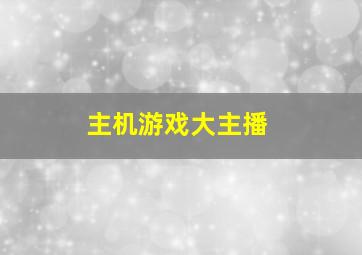 主机游戏大主播